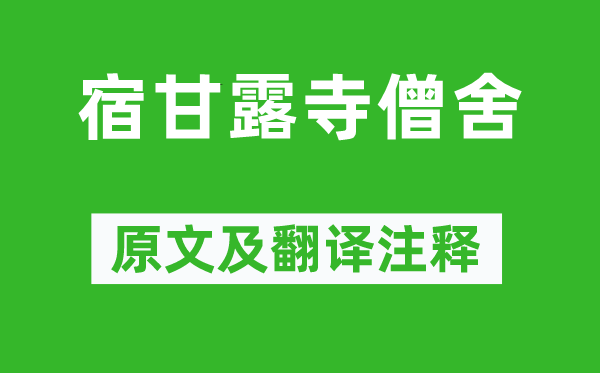 宿甘露寺僧舍

原文及翻译注释